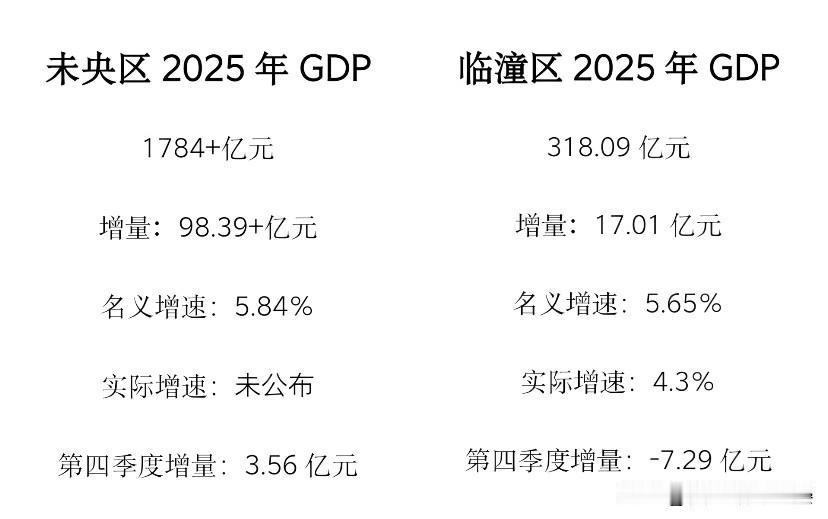 未央区 2025 年 GDP

1784+亿元

增量：98.39+亿元

名义增速：5.84%

实际增速：未公布

第四季度增量：3.56 亿元

临潼区 2025 年 GDP

318.09 亿元

增量：17.01 亿元

名义增速：5.65%

实际增速：4.3%

第四季度增量：-7.29 亿元